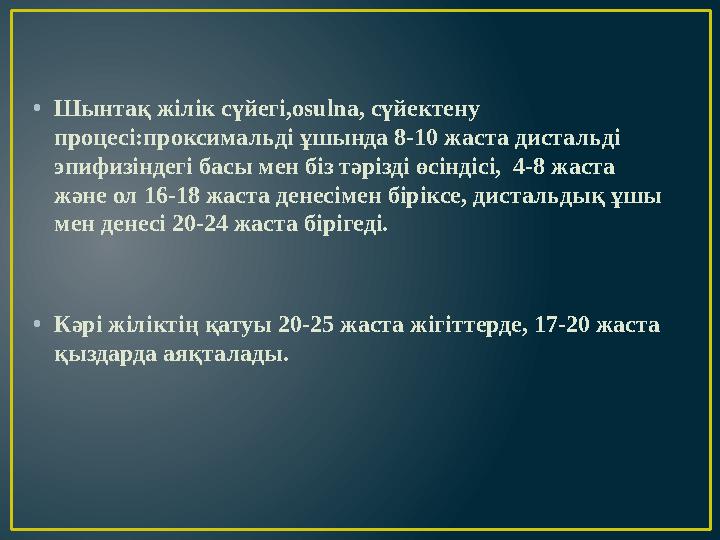 • Шынтақ жілік сүйегі,osulna, сүйектену процесі:проксимальді ұшында 8-10 жаста дистальді эпифизіндегі басы мен біз тәрізді өсіндісі, 4-8 жаста және ол 16-18 жаста денесімен біріксе, дистальдық ұшы мен денесі 20-24 жаста бірігеді.

• Кәрі жіліктің қатуы 20-25 жаста жігіттерде, 17-20 жаста қыздарда аяқталады.